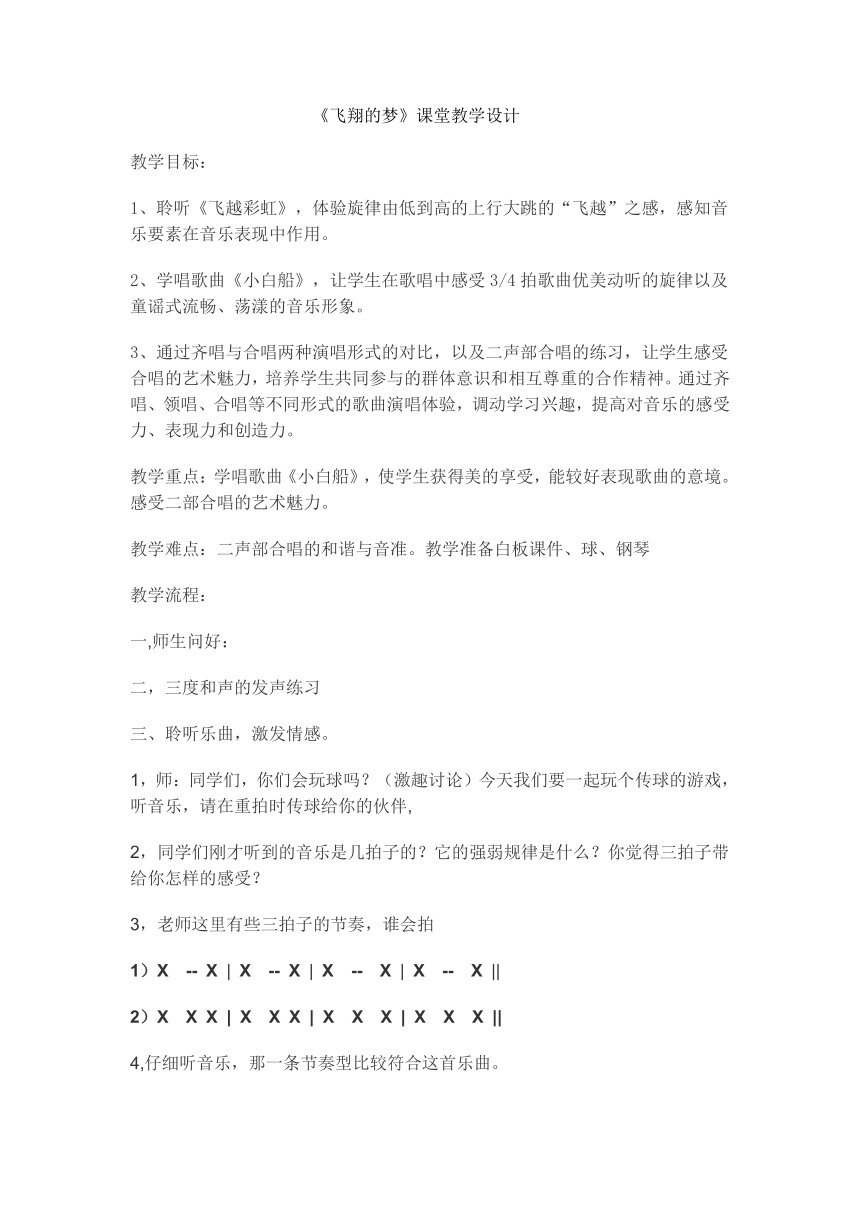 《飞翔的梦》课堂教学设计

教学目标：

1、聆听《飞越彩虹》，体验旋律由低到高的上行大跳的“飞越”之感，感知音乐要素在音乐表现中作用。

2、学唱歌曲《小白船》，让学生在歌唱中感受 3/4 拍歌曲优美动听的旋律以及童谣式流畅、荡漾的音乐形象。

3、通过齐唱与合唱两种演唱形式的对比，以及二声部合唱的练习，让学生感受合唱的艺术魅力，培养学生共同参与的群体意识和相互尊重的合作精神。通过齐唱、领唱、合唱等不同形式的歌曲演唱体验，调动学习兴趣，提高对音乐的感受力、表现力和创造力。

教学重点：学唱歌曲《小白船》，使学生获得美的享受，能较好表现歌曲的意境。感受二部合唱的艺术魅力。

教学难点：二声部合唱的和谐与音准。教学准备白板课件、球、钢琴

教学流程：

一,师生问好：

二，三度和声的发声练习

三、聆听乐曲，激发情感。

1，师：同学们，你们会玩球吗？（激趣讨论）今天我们要一起玩个传球的游戏，听音乐，请在重拍时传球给你的伙伴,

2，同学们刚才听到的音乐是几拍子的？它的强弱规律是什么？你觉得三拍子带给你怎样的感受？

3，老师这里有些三拍子的节奏，谁会拍

1）X -- X | X -- X | X -- X | X -- X ||

2）X X X | X X X | X X X | X X X ||

4,仔细听音乐，那一条节奏型比较符合这首乐曲。